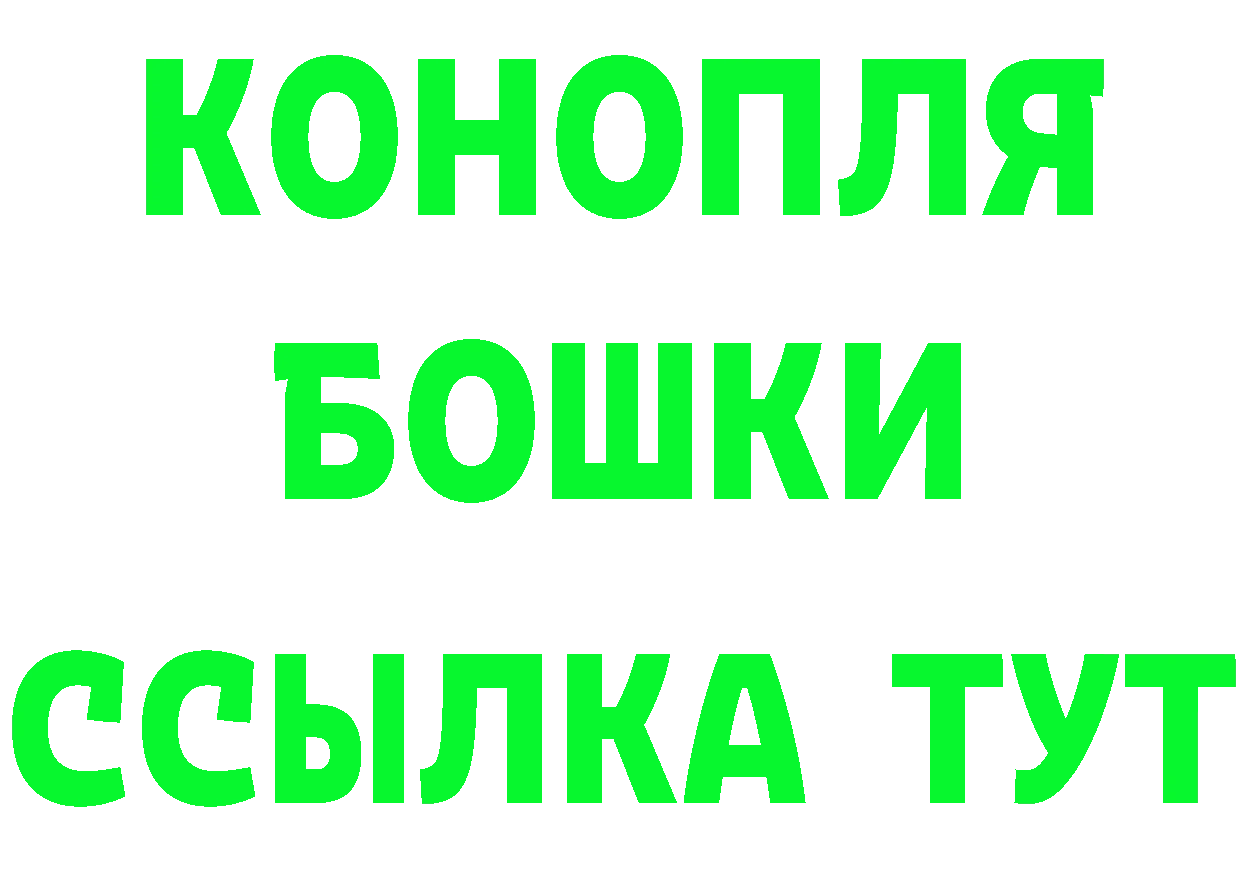 КОНОПЛЯ
БОШКИ
ССЫЛКА ТУТ